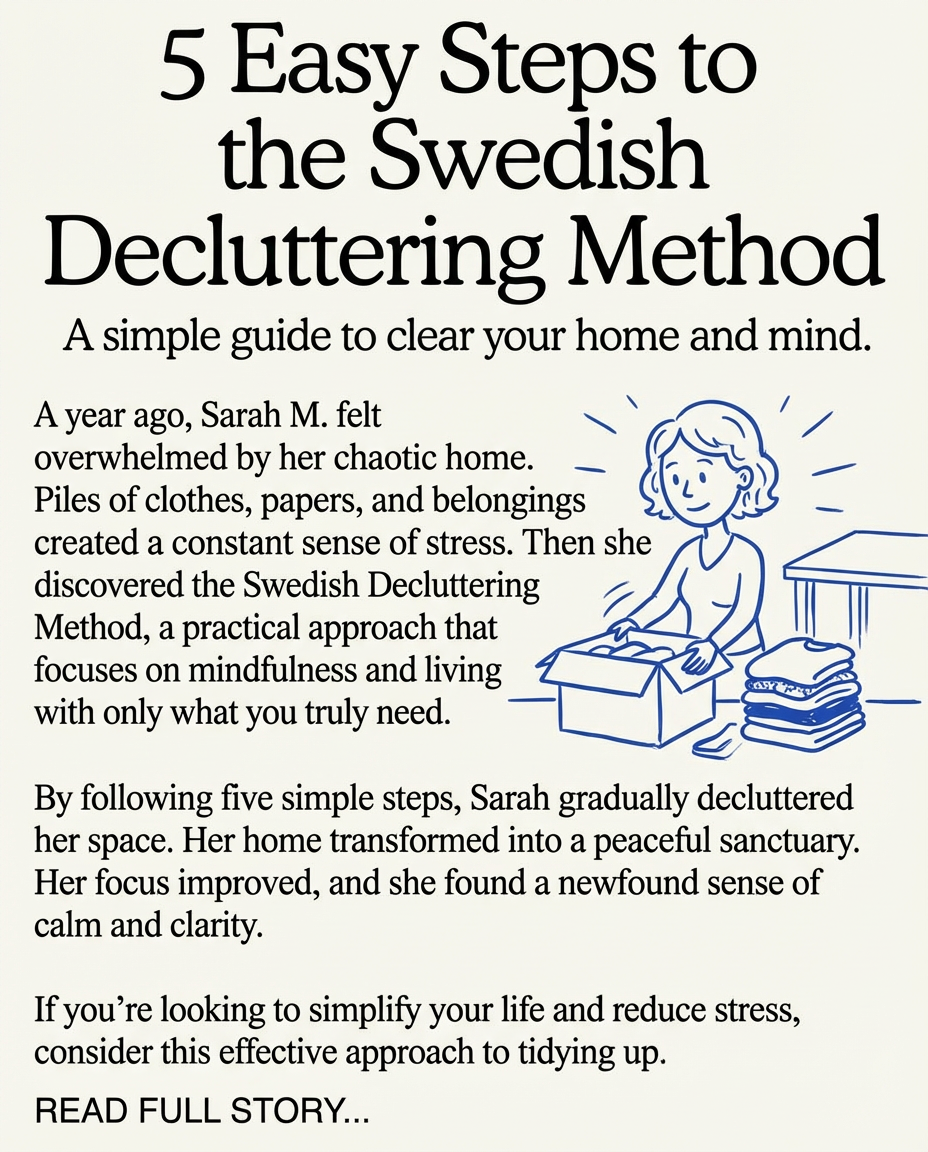 5 Easy Steps to the Swedish Decluttering Method

A simple guide to clear your home and mind.

A year ago, Sarah M. felt overwhelmed by her chaotic home. Piles of clothes, papers, and belongings created a constant sense of stress. Then she discovered the Swedish Decluttering Method, a practical approach that focuses on mindfulness and living with only what you truly need.

By following five simple steps, Sarah gradually decluttered her space. Her home transformed into a peaceful sanctuary. Her focus improved, and she found a newfound sense of calm and clarity.

If you're looking to simplify your life and reduce stress, consider this effective approach to tidying up.

READ FULL STORY...